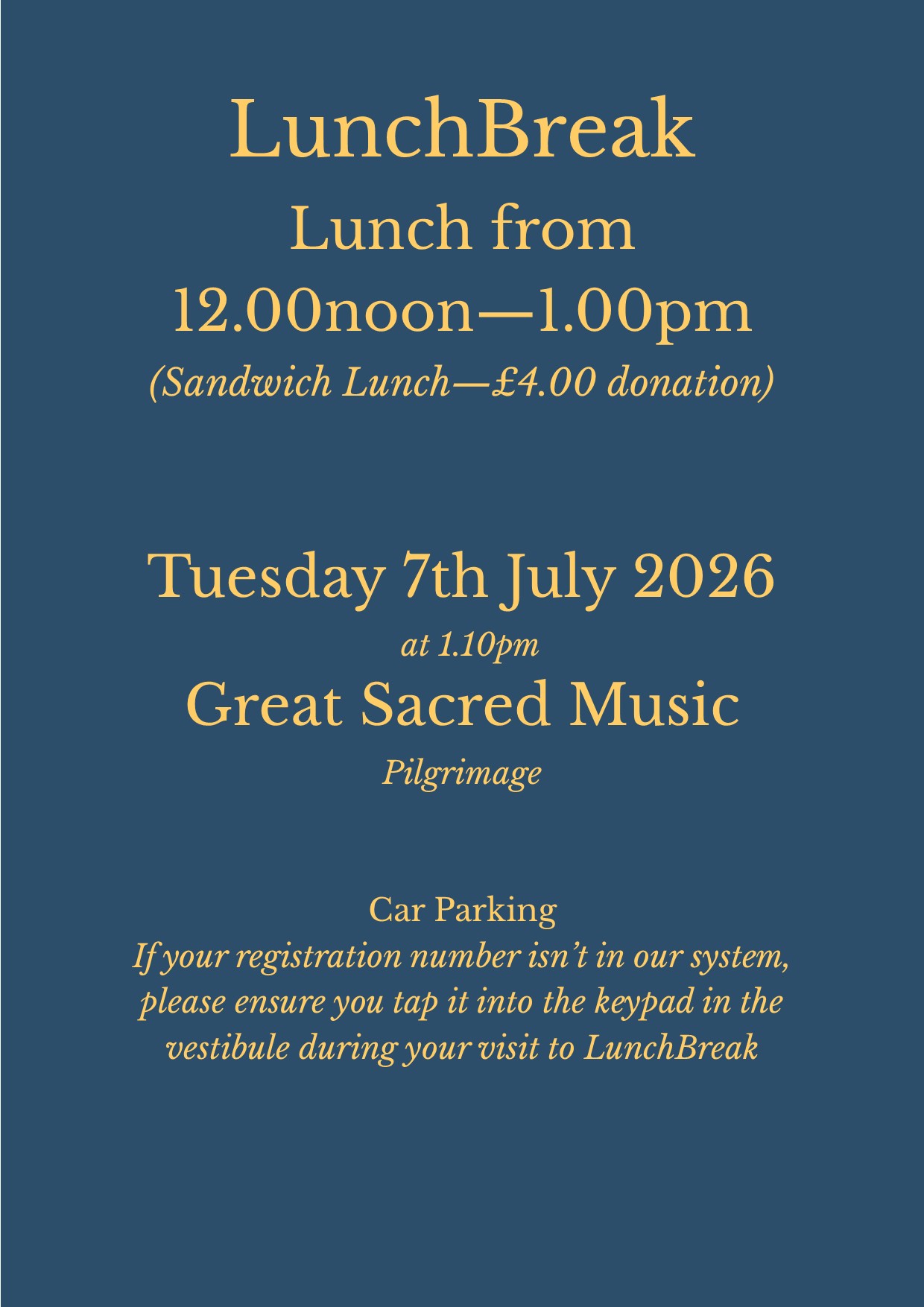 LunchBreak

Lunch from
12.00noon—1.00pm
(Sandwich Lunch—£4.00 donation)

Tuesday 7th July 2026
at 1.10pm
Great Sacred Music
Pilgrimage

Car Parking
If your registration number isn't in our system, please ensure you tap it into the keypad in the vestibule during your visit to LunchBreak